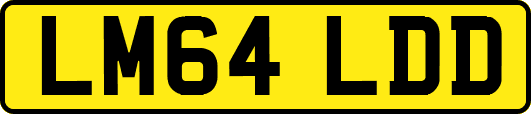 LM64 LDD